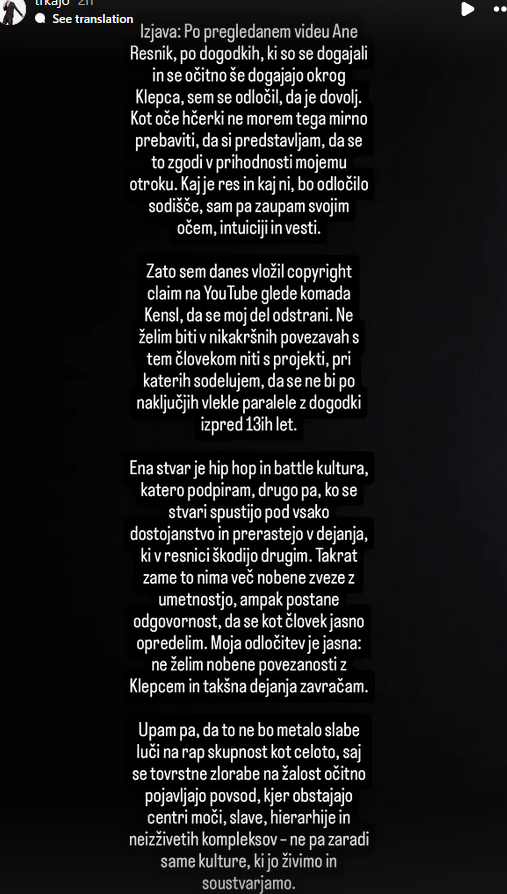 trkajo 2h
See translation

Izjava: Po pregledanem videu Ane Resnik, po dogodkih, ki so se dogajali in se očitno še dogajajo okrog Klepca, sem se odločil, da je dovolj. Kot oče hčerki ne morem tega mirno prebaviti, da si predstavljam, da se to zgodi v prihodnosti mojemu otroku. Kaj je res in kaj ni, bo odločilo sodišče, sam pa zaupam svojim očem, intuiciji in vesti.

Zato sem danes vložil copyright claim na YouTube glede komada Kensl, da se moj del odstrani. Ne želim biti v nikakršnih povezavah s tem človekom niti s projekti, pri katerih sodelujem, da se ne bi po naključjih vlekle paralele z dogodki izpred 13ih let.

Ena stvar je hip hop in battle kultura, katero podpiram, drugo pa, ko se stvari spustijo pod vsako dostojanstvo in prerastejo v dejanja, ki v resnici škodijo drugim. Takrat zame to nima več nobene zveze z umetnostjo, ampak postane odgovornost, da se kot človek jasno opredelim. Moja odločitev je jasna: ne želim nobene povezanosti z Klepcem in takšna dejanja zavračam.

Upam pa, da to ne bo metalo slabe luči na rap skupnost kot celoto, saj se tovrstne zlorabe na žalost očitno pojavljajo povsod, kjer obstajajo centri moči, slave, hierarhije in neizživetih kompleksov - ne pa zaradi same kulture, ki jo živimo in soustvarjamo.